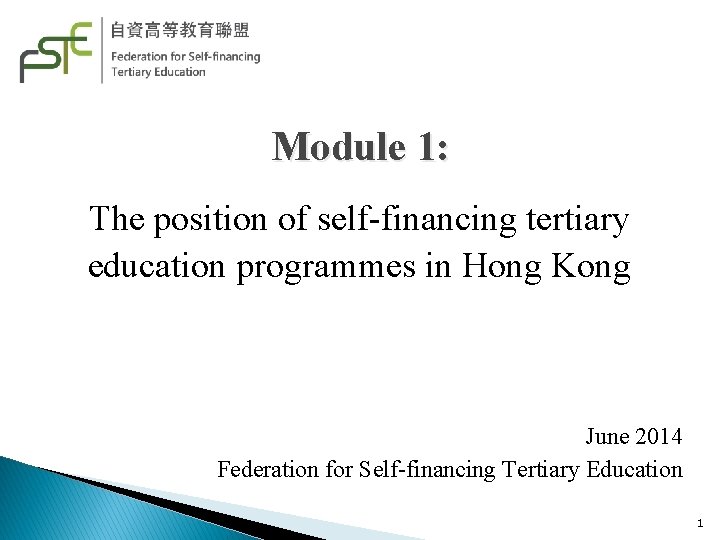 FSTE
自資高等教育聯盟
Federation for Self-financing Tertiary Education

Module 1:

The position of self-financing tertiary education programmes in Hong Kong

June 2014
Federation for Self-financing Tertiary Education

1